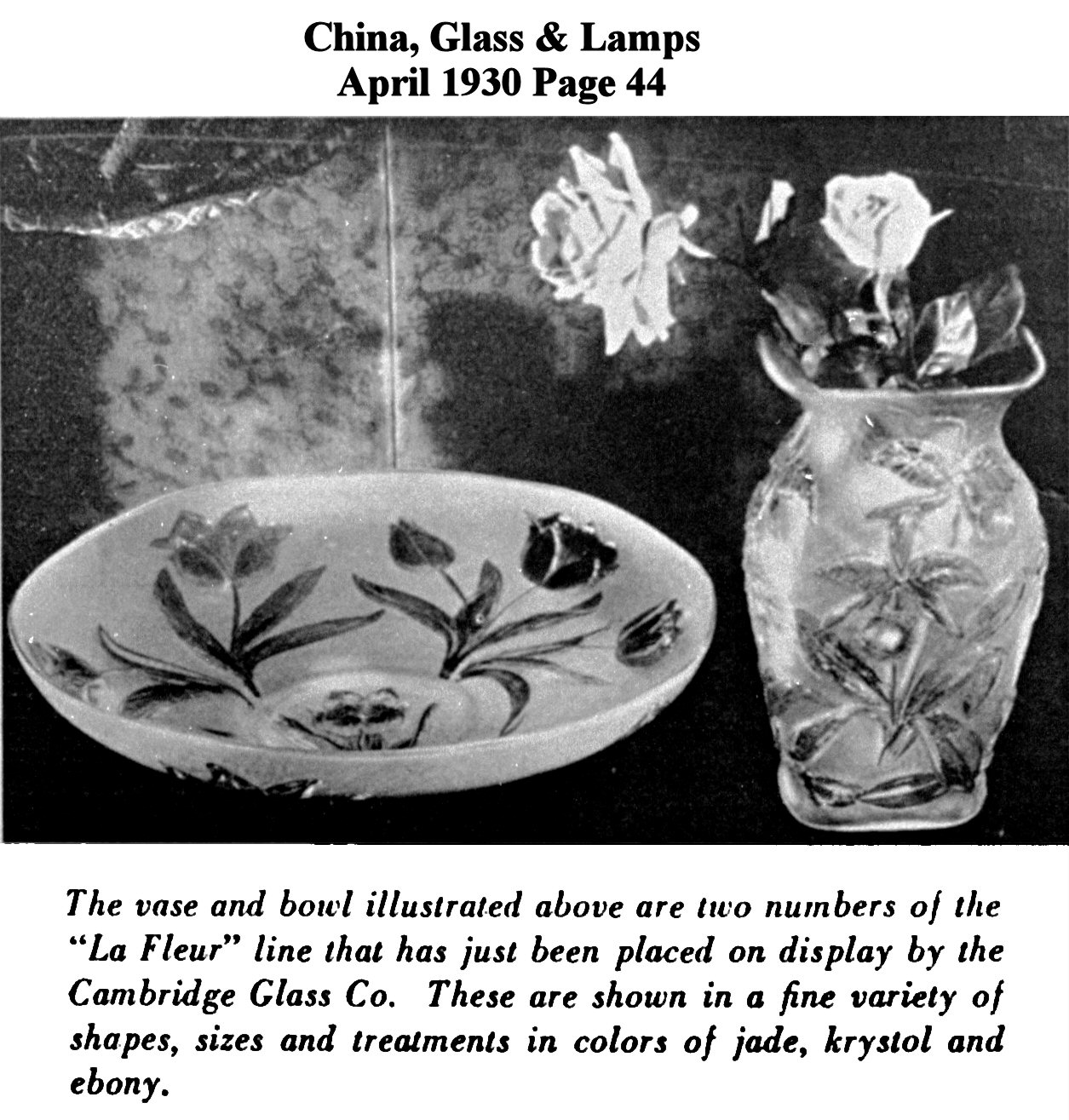 China, Glass & Lamps
April 1930 Page 44

The vase and bowl illustrated above are two numbers of the "La Fleur" line that has just been placed on display by the Cambridge Glass Co. These are shown in a fine variety of shapes, sizes and treatments in colors of jade, krystol and ebony.